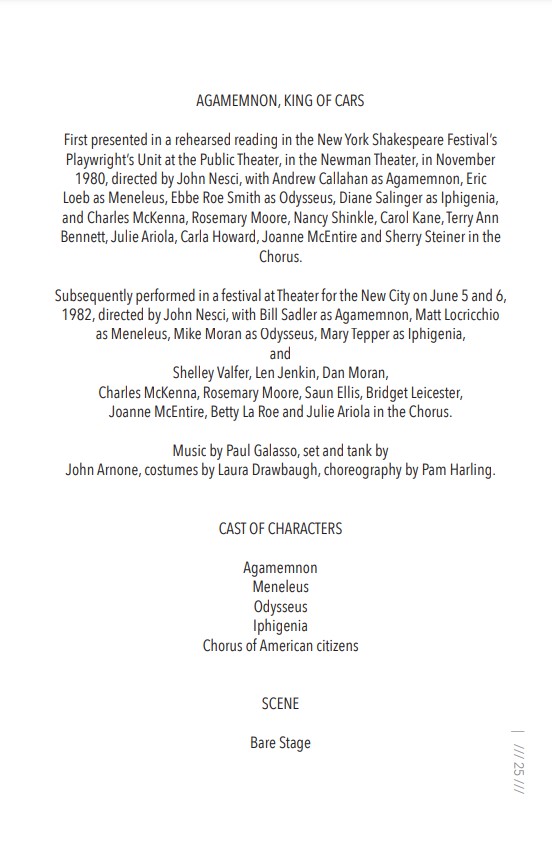 AGAMEMNON, KING OF CARS

First presented in a rehearsed reading in the New York Shakespeare Festival's Playwright's Unit at the Public Theater, in the Newman Theater, in November 1980, directed by John Nesci, with Andrew Callahan as Agamemnon, Eric Loeb as Meneleus, Ebbe Roe Smith as Odysseus, Diane Salinger as Iphigenia, and Charles McKenna, Rosemary Moore, Nancy Shinkle, Carol Kane, Terry Ann Bennett, Julie Ariola, Carla Howard, Joanne McEntire and Sherry Steiner in the Chorus.

Subsequently performed in a festival at Theater for the New City on June 5 and 6, 1982, directed by John Nesci, with Bill Sadler as Agamemnon, Matt Locricchio as Meneleus, Mike Moran as Odysseus, Mary Tepper as Iphigenia,
and
Shelley Valfer, Len Jenkin, Dan Moran,
Charles McKenna, Rosemary Moore, Saun Ellis, Bridget Leicester, Joanne McEntire, Betty La Roe and Julie Ariola in the Chorus.

Music by Paul Galasso, set and tank by John Arnone, costumes by Laura Drawbaugh, choreography by Pam Harling.

CAST OF CHARACTERS

Agamemnon
Meneleus
Odysseus
Iphigenia
Chorus of American citizens

SCENE

Bare Stage

| /// 25 ///